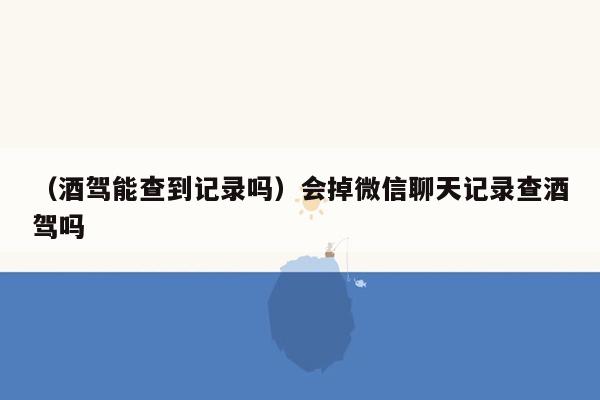 （酒驾能查到记录吗）会掉微信聊天记录查酒驾吗